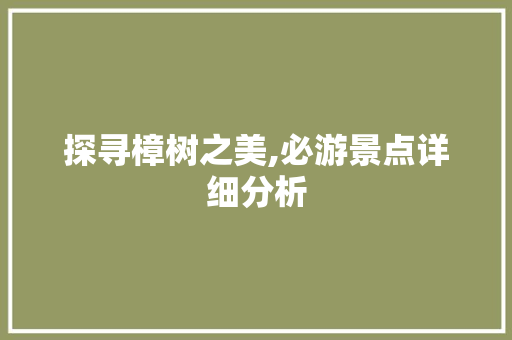 探寻樟树之美,必游景点详细分析